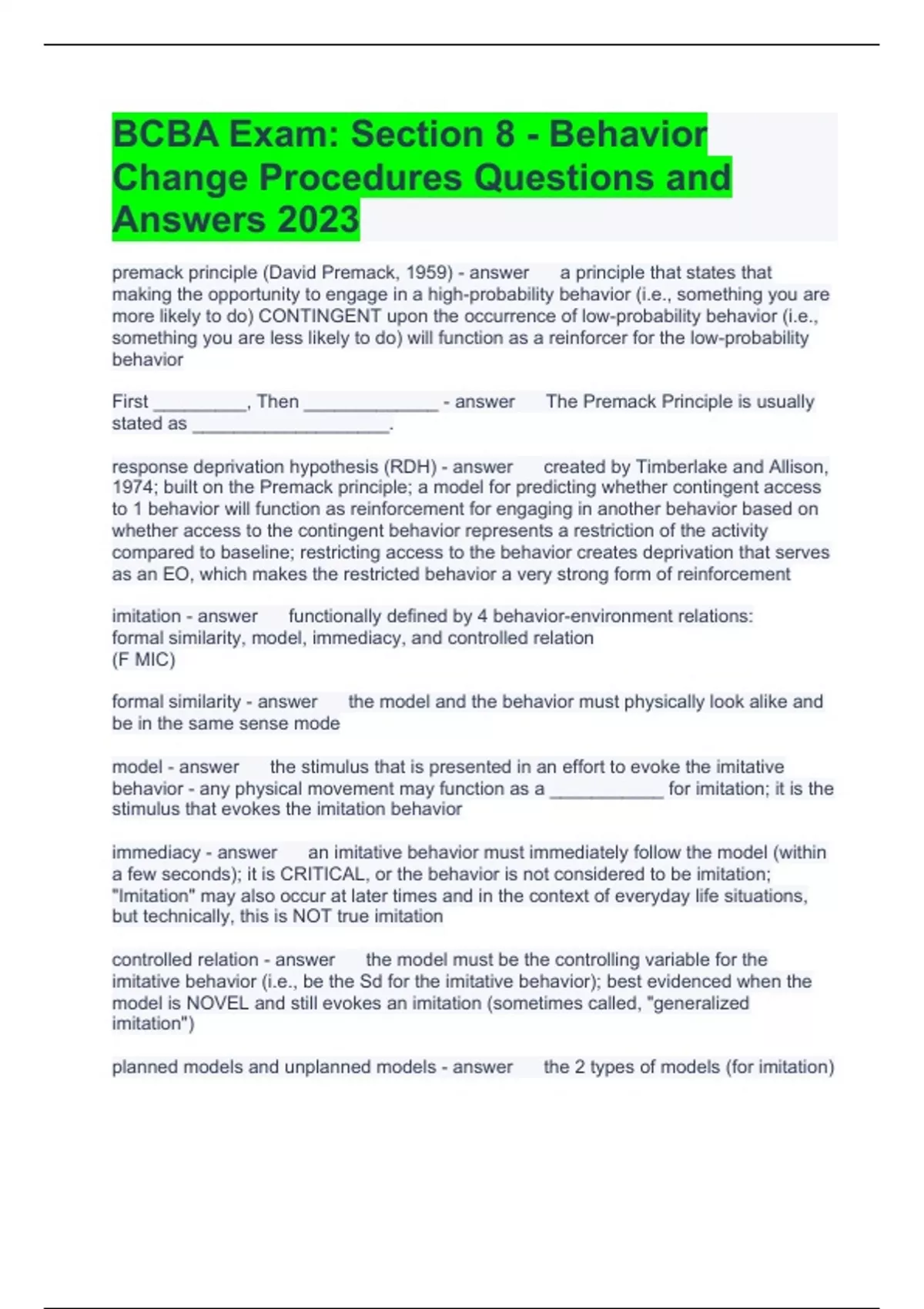 BCBA Exam: Section 8 - Behavior Change Procedures Questions and Answers 2023

premack principle (David Premack, 1959) - answer a principle that states that making the opportunity to engage in a high-probability behavior (i.e., something you are more likely to do) CONTINGENT upon the occurrence of low-probability behavior (i.e., something you are less likely to do) will function as a reinforcer for the low-probability behavior

First _________, Then _____________ - answer The Premack Principle is usually stated as ___________________.

response deprivation hypothesis (RDH) - answer created by Timberlake and Allison, 1974; built on the Premack principle; a model for predicting whether contingent access to 1 behavior will function as reinforcement for engaging in another behavior based on whether access to the contingent behavior represents a restriction of the activity compared to baseline; restricting access to the behavior creates deprivation that serves as an EO, which makes the restricted behavior a very strong form of reinforcement

imitation - answer functionally defined by 4 behavior-environment relations: formal similarity, model, immediacy, and controlled relation
(F MIC)

formal similarity - answer the model and the behavior must physically look alike and be in the same sense mode

model - answer the stimulus that is presented in an effort to evoke the imitative behavior - any physical movement may function as a ___________ for imitation; it is the stimulus that evokes the imitation behavior

immediacy - answer an imitative behavior must immediately follow the model (within a few seconds); it is CRITICAL, or the behavior is not considered to be imitation; "Imitation" may also occur at later times and in the context of everyday life situations, but technically, this is NOT true imitation

controlled relation - answer the model must be the controlling variable for the imitative behavior (i.e., be the Sd for the imitative behavior); best evidenced when the model is NOVEL and still evokes an imitation (sometimes called, "generalized imitation")

planned models and unplanned models - answer the 2 types of models (for imitation)